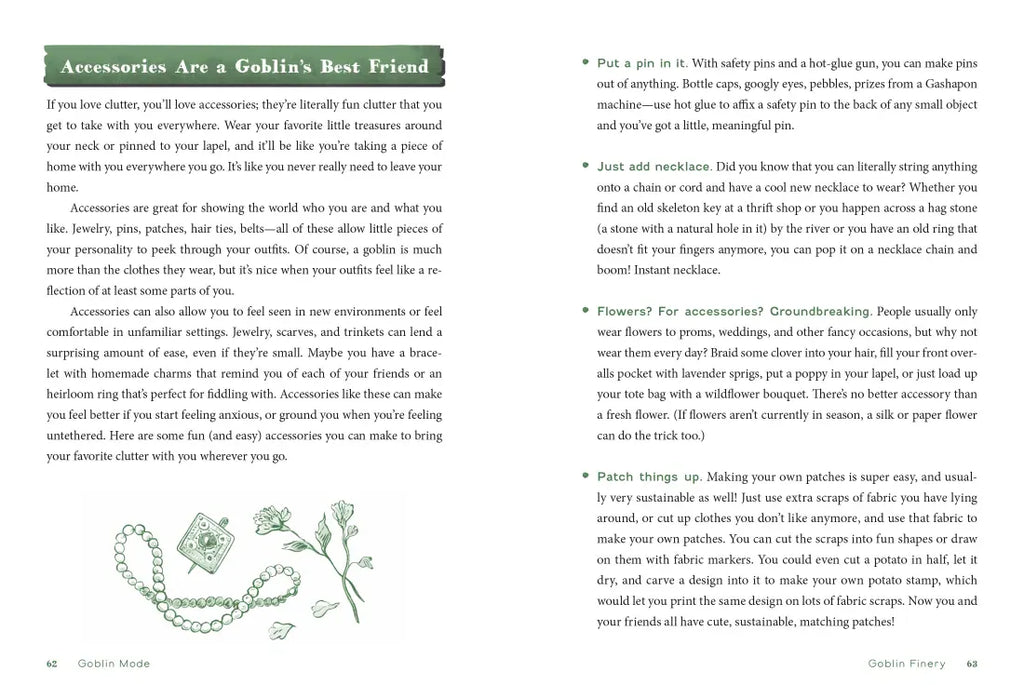 Accessories Are a Goblin's Best Friend

If you love clutter, you'll love accessories; they're literally fun clutter that you get to take with you everywhere. Wear your favorite little treasures around your neck or pinned to your lapel, and it'll be like you're taking a piece of home with you everywhere you go. It's like you never really need to leave your home.

Accessories are great for showing the world who you are and what you like. Jewelry, pins, patches, hair ties, belts—all of these allow little pieces of your personality to peek through your outfits. Of course, a goblin is much more than the clothes they wear, but it's nice when your outfits feel like a reflection of at least some parts of you.

Accessories can also allow you to feel seen in new environments or feel comfortable in unfamiliar settings. Jewelry, scarves, and trinkets can lend a surprising amount of ease, even if they're small. Maybe you have a bracelet with homemade charms that remind you of each of your friends or an heirloom ring that's perfect for fiddling with. Accessories like these can make you feel better if you start feeling anxious, or ground you when you're feeling untethered. Here are some fun (and easy) accessories you can make to bring your favorite clutter with you wherever you go.

62 Goblin Mode

• Put a pin in it. With safety pins and a hot-glue gun, you can make pins out of anything. Bottle caps, googly eyes, pebbles, prizes from a Gashapon machine—use hot glue to affix a safety pin to the back of any small object and you've got a little, meaningful pin.

• Just add necklace. Did you know that you can literally string anything onto a chain or cord and have a cool new necklace to wear? Whether you find an old skeleton key at a thrift shop or you happen across a hag stone (a stone with a natural hole in it) by the river or you have an old ring that doesn't fit your fingers anymore, you can pop it on a necklace chain and boom! Instant necklace.

• Flowers? For accessories? Groundbreaking. People usually only wear flowers to proms, weddings, and other fancy occasions, but why not wear them every day? Braid some clover into your hair, fill your front overalls pocket with lavender sprigs, put a poppy in your lapel, or just load up your tote bag with a wildflower bouquet. There's no better accessory than a fresh flower. (If flowers aren't currently in season, a silk or paper flower can do the trick too.)

• Patch things up. Making your own patches is super easy, and usually very sustainable as well! Just use extra scraps of fabric you have lying around, or cut up clothes you don't like anymore, and use that fabric to make your own patches. You can cut the scraps into fun shapes or draw on them with fabric markers. You could even cut a potato in half, let it dry, and carve a design into it to make your own potato stamp, which would let you print the same design on lots of fabric scraps. Now you and your friends all have cute, sustainable, matching patches!

Goblin Finery 63